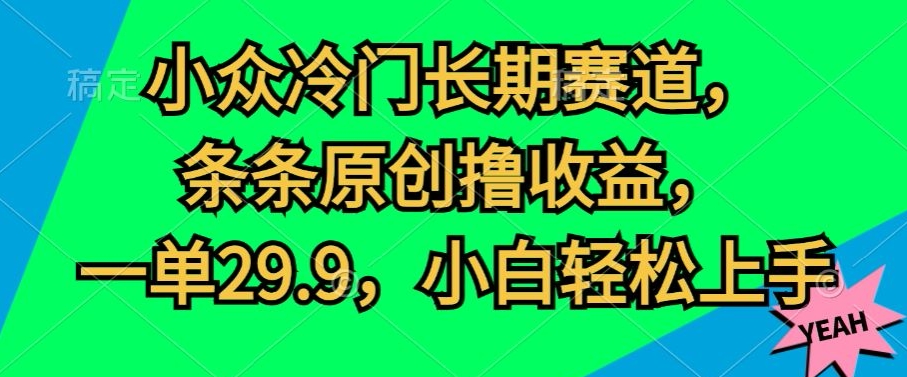 稿定

小众冷门长期赛道，
条条原创撸收益，
一单29.9，小白轻松上手

YEAH